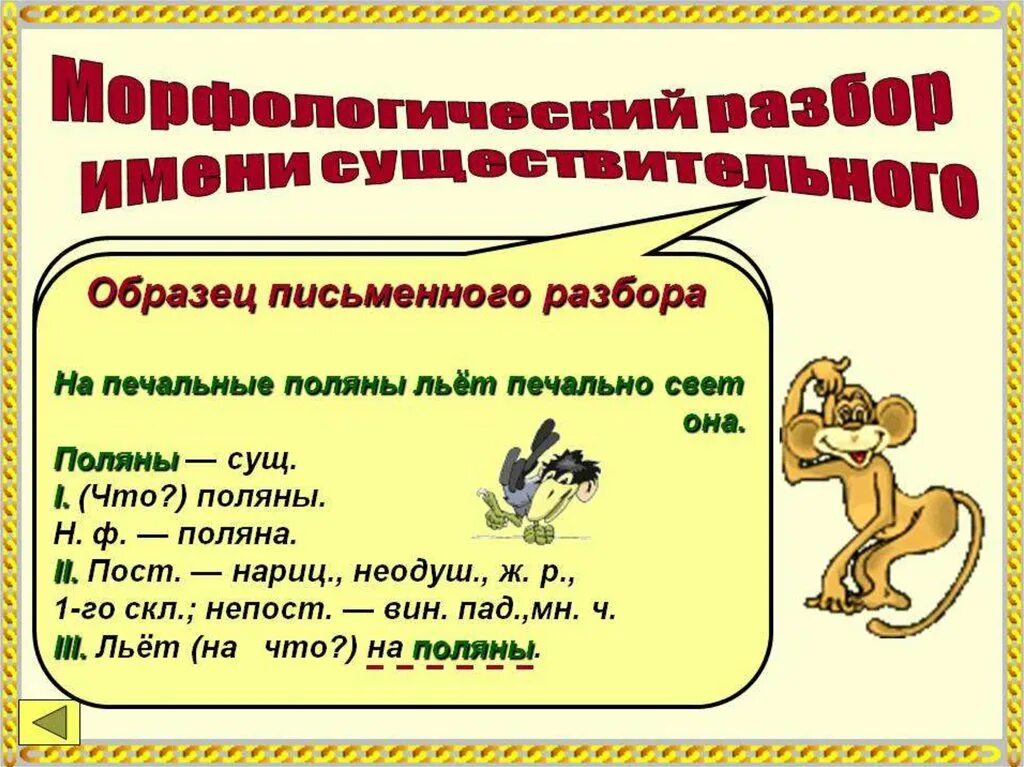 Морфологический разбор имени существительного

Образец письменного разбора

На печальные поляны льёт печально свет она.

Поляны — сущ.
I. (Что?) поляны.
Н. ф. — поляна.
II. Пост. — нариц., неодуш., ж. р., 1-го скл.; непост. — вин. пад.,мн. ч.
III. Льёт (на что?) на поляны.